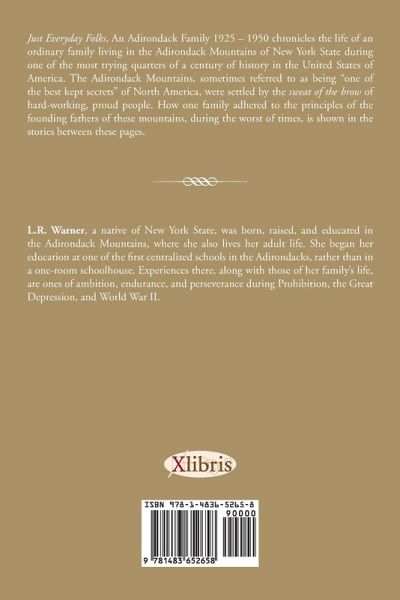 Just Everyday Folks, An Adirondack Family 1925 – 1950 chronicles the life of an ordinary family living in the Adirondack Mountains of New York State during one of the most trying quarters of a century of history in the United States of America. The Adirondack Mountains, sometimes referred to as being "one of the best kept secrets" of North America, were settled by the sweat of the brow of hard-working, proud people. How one family adhered to the principles of the founding fathers of these mountains, during the worst of times, is shown in the stories between these pages.

L.R. Warner, a native of New York State, was born, raised, and educated in the Adirondack Mountains, where she also lives her adult life. She began her education at one of the first centralized schools in the Adirondacks, rather than in a one-room schoolhouse. Experiences there, along with those of her family's life, are ones of ambition, endurance, and perseverance during Prohibition, the Great Depression, and World War II.

Xlibris

ISBN 978-1-4836-5265-8

90000

9 781483 652658